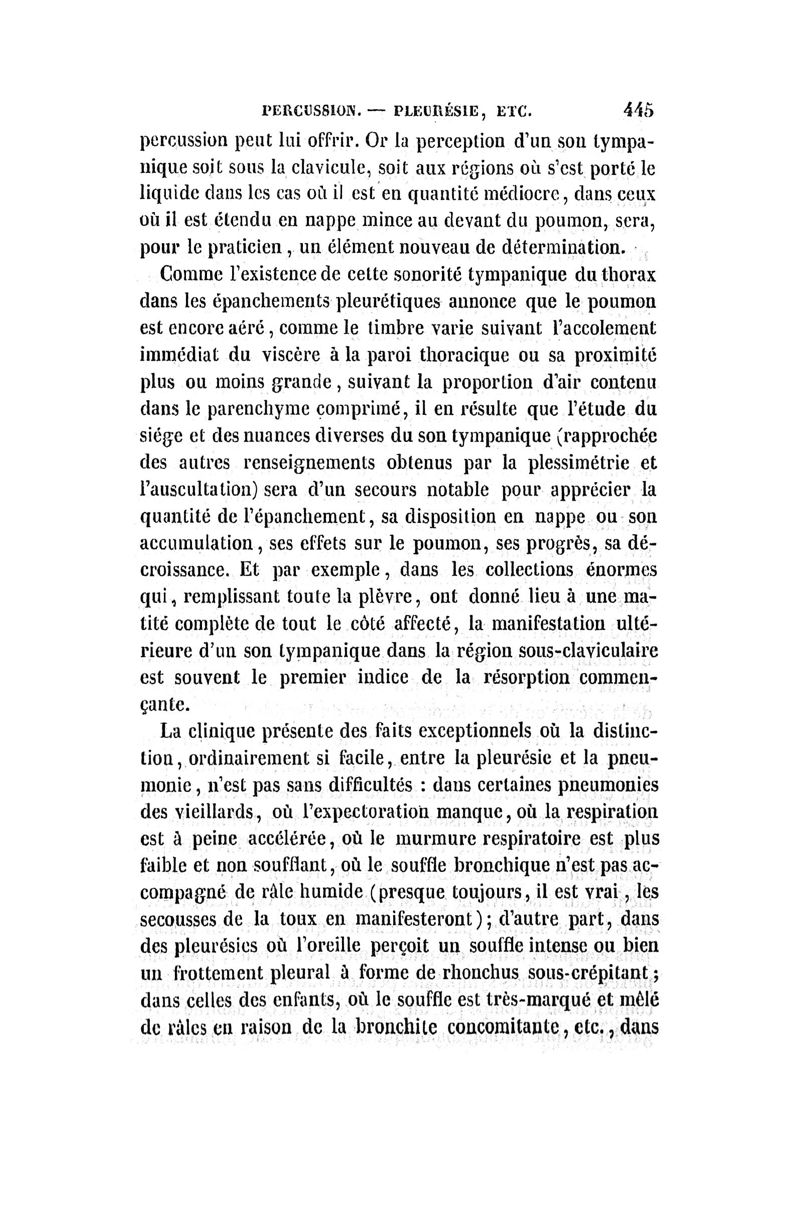 PERCUSSION. — PLEURÉSIE, ETC. 445

percussion peut lui offrir. Or la perception d'un son tympanique soit sous la clavicule, soit aux régions où s'est porté le liquide dans les cas où il est en quantité médiocre, dans ceux où il est étendu en nappe mince au devant du poumon, sera, pour le praticien, un élément nouveau de détermination.

Comme l'existence de cette sonorité tympanique du thorax dans les épanchements pleurétiques annonce que le poumon est encore aéré, comme le timbre varie suivant l'accolement immédiat du viscère à la paroi thoracique ou sa proximité plus ou moins grande, suivant la proportion d'air contenu dans le parenchyme comprimé, il en résulte que l'étude du siége et des nuances diverses du son tympanique (rapprochée des autres renseignements obtenus par la plessimétrie et l'auscultation) sera d'un secours notable pour apprécier la quantité de l'épanchement, sa disposition en nappe ou son accumulation, ses effets sur le poumon, ses progrès, sa décroissance. Et par exemple, dans les collections énormes qui, remplissant toute la plèvre, ont donné lieu à une matité complète de tout le côté affecté, la manifestation ultérieure d'un son tympanique dans la région sous-claviculaire est souvent le premier indice de la résorption commençante.

La clinique présente des faits exceptionnels où la distinction, ordinairement si facile, entre la pleurésie et la pneumonie, n'est pas sans difficultés : dans certaines pneumonies des vieillards, où l'expectoration manque, où la respiration est à peine accélérée, où le murmure respiratoire est plus faible et non soufflant, où le souffle bronchique n'est pas accompagné de râle humide (presque toujours, il est vrai, les secousses de la toux en manifesteront); d'autre part, dans des pleurésies où l'oreille perçoit un souffle intense ou bien un frottement pleural à forme de rhonchus sous-crépitant; dans celles des enfants, où le souffle est très-marqué et mêlé de râles en raison de la bronchite concomitante, etc., dans